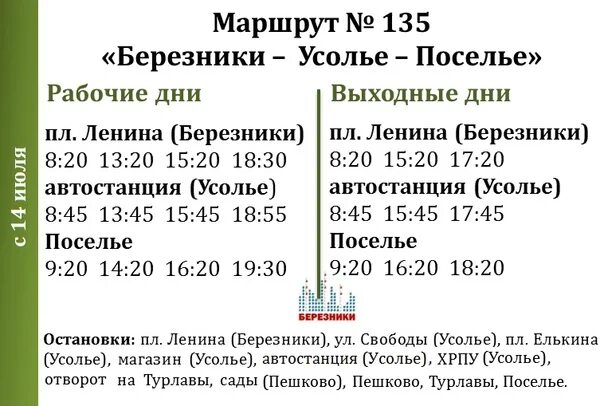 с 14 июля

Маршрут № 135
«Березники – Усолье – Поселье»

Рабочие дни

пл. Ленина (Березники)
8:20 13:20 15:20 18:30
автостанция (Усолье)
8:45 13:45 15:45 18:55
Поселье
9:20 14:20 16:20 19:30

Выходные дни

пл. Ленина (Березники)
8:20 15:20 17:20
автостанция (Усолье)
8:45 15:45 17:45
Поселье
9:20 16:20 18:20

БЕРЕЗНИКИ

Остановки: пл. Ленина (Березники), ул. Свободы (Усолье), пл. Елькина (Усолье), магазин (Усолье), автостанция (Усолье), ХРПУ (Усолье), отворот на Турлавы, сады (Пешково), Пешково, Турлавы, Поселье.